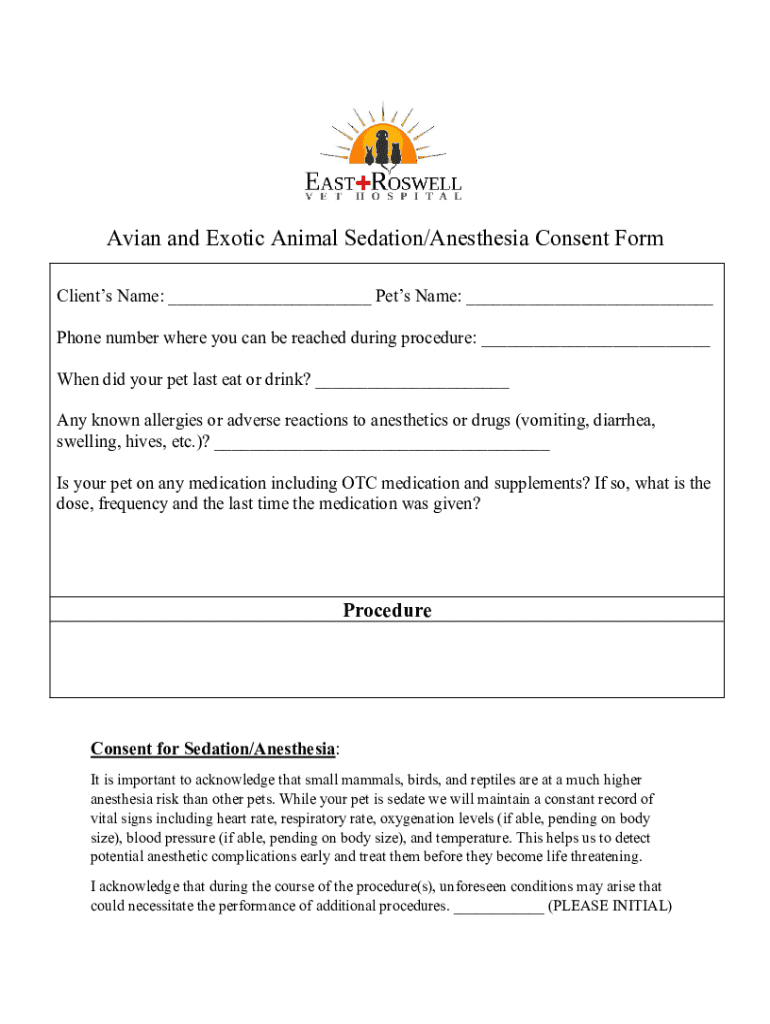 EAST ROSWELL
VET HOSPITAL

Avian and Exotic Animal Sedation/Anesthesia Consent Form

Client's Name: ______________________ Pet's Name: ___________________________

Phone number where you can be reached during procedure: _________________________

When did your pet last eat or drink? _____________________

Any known allergies or adverse reactions to anesthetics or drugs (vomiting, diarrhea, swelling, hives, etc.)? _____________________________________

Is your pet on any medication including OTC medication and supplements? If so, what is the dose, frequency and the last time the medication was given?

Procedure

Consent for Sedation/Anesthesia:

It is important to acknowledge that small mammals, birds, and reptiles are at a much higher anesthesia risk than other pets. While your pet is sedate we will maintain a constant record of vital signs including heart rate, respiratory rate, oxygenation levels (if able, pending on body size), blood pressure (if able, pending on body size), and temperature. This helps us to detect potential anesthetic complications early and treat them before they become life threatening.

I acknowledge that during the course of the procedure(s), unforeseen conditions may arise that could necessitate the performance of additional procedures. ___________ (PLEASE INITIAL)